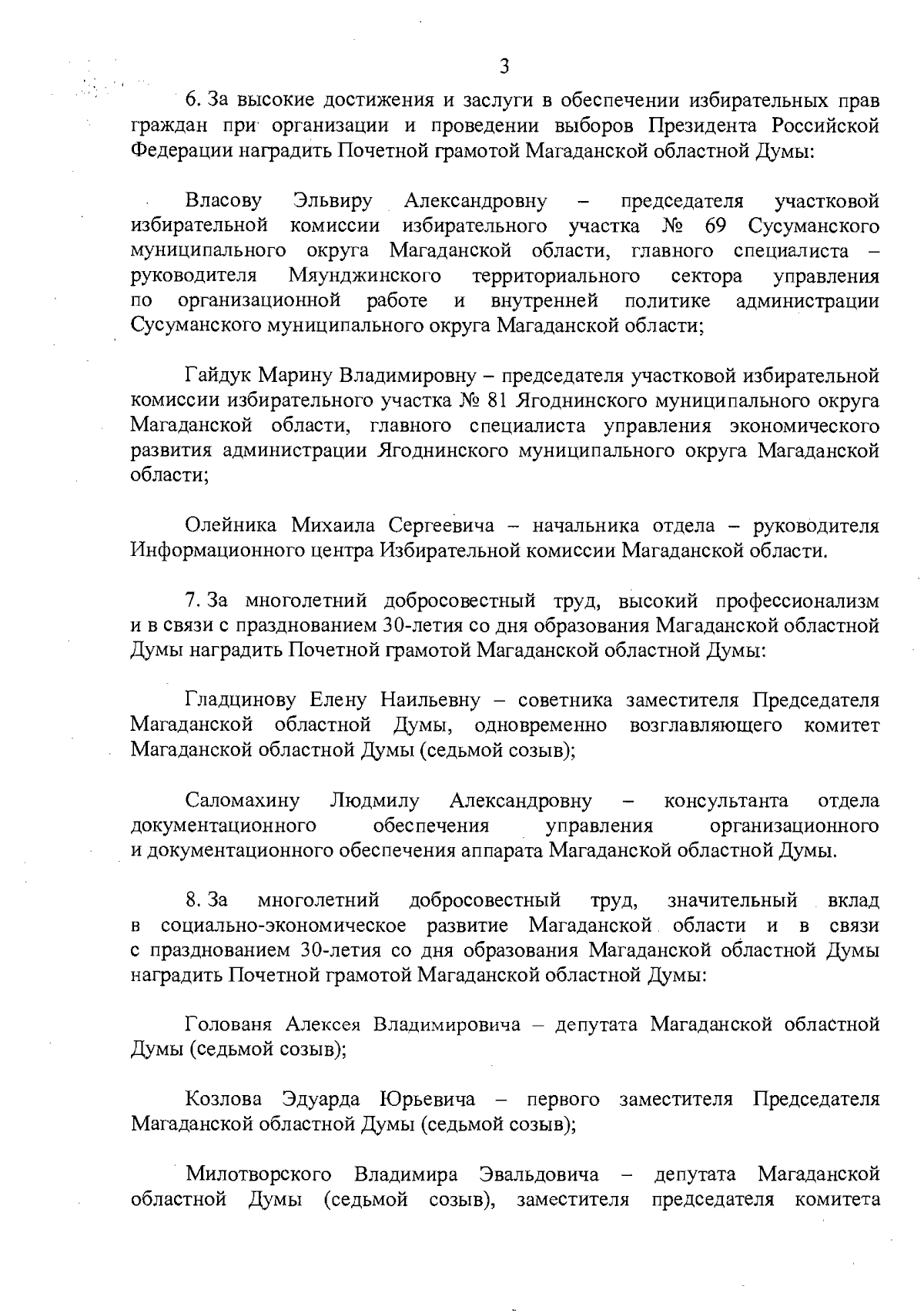 3

6. За высокие достижения и заслуги в обеспечении избирательных прав граждан при организации и проведении выборов Президента Российской Федерации наградить Почетной грамотой Магаданской областной Думы:

Власову Эльвиру Александровну – председателя участковой избирательной комиссии избирательного участка № 69 Сусуманского муниципального округа Магаданской области, главного специалиста – руководителя Мяунджинского территориального сектора управления по организационной работе и внутренней политике администрации Сусуманского муниципального округа Магаданской области;

Гайдук Марину Владимировну – председателя участковой избирательной комиссии избирательного участка № 81 Ягоднинского муниципального округа Магаданской области, главного специалиста управления экономического развития администрации Ягоднинского муниципального округа Магаданской области;

Олейника Михаила Сергеевича – начальника отдела – руководителя Информационного центра Избирательной комиссии Магаданской области.

7. За многолетний добросовестный труд, высокий профессионализм и в связи с празднованием 30-летия со дня образования Магаданской областной Думы наградить Почетной грамотой Магаданской областной Думы:

Гладцинову Елену Наильевну – советника заместителя Председателя Магаданской областной Думы, одновременно возглавляющего комитет Магаданской областной Думы (седьмой созыв);

Саломахину Людмилу Александровну – консультанта отдела документационного обеспечения управления организационного и документационного обеспечения аппарата Магаданской областной Думы.

8. За многолетний добросовестный труд, значительный вклад в социально-экономическое развитие Магаданской области и в связи с празднованием 30-летия со дня образования Магаданской областной Думы наградить Почетной грамотой Магаданской областной Думы:

Голованя Алексея Владимировича – депутата Магаданской областной Думы (седьмой созыв);

Козлова Эдуарда Юрьевича – первого заместителя Председателя Магаданской областной Думы (седьмой созыв);

Милотворского Владимира Эвальдовича – депутата Магаданской областной Думы (седьмой созыв), заместителя председателя комитета